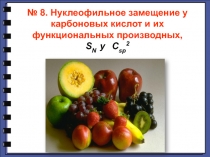 № 8. Нуклеофильное замещение у карбоновых кислот и их функциональных производных, $S_N$ у $C_{sp}{}^2$